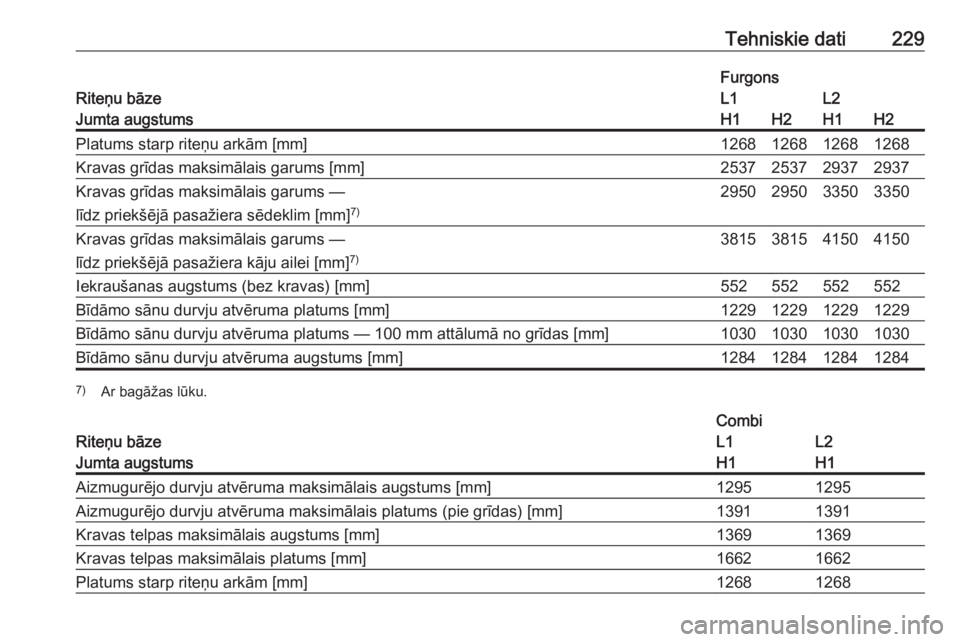 Tehniskie dati 229

| | Furgons | | | |
|---|---|---|---|---|
| Riteņu bāze | L1 | | L2 | |
| Jumta augstums | H1 | H2 | H1 | H2 |
| Platums starp riteņu arkām [mm] | 1268 | 1268 | 1268 | 1268 |
| Kravas grīdas maksimālais garums [mm] | 2537 | 2537 | 2937 | 2937 |
| Kravas grīdas maksimālais garums — līdz priekšējā pasažiera sēdeklim [mm]$^{7)}$ | 2950 | 2950 | 3350 | 3350 |
| Kravas grīdas maksimālais garums — līdz priekšējā pasažiera kāju ailei [mm]$^{7)}$ | 3815 | 3815 | 4150 | 4150 |
| Iekraušanas augstums (bez kravas) [mm] | 552 | 552 | 552 | 552 |
| Bīdāmo sānu durvju atvēruma platums [mm] | 1229 | 1229 | 1229 | 1229 |
| Bīdāmo sānu durvju atvēruma platums — 100 mm attālumā no grīdas [mm] | 1030 | 1030 | 1030 | 1030 |
| Bīdāmo sānu durvju atvēruma augstums [mm] | 1284 | 1284 | 1284 | 1284 |

$^{7)}$ Ar bagāžas lūku.

| | Combi | |
|---|---|---|
| Riteņu bāze | L1 | L2 |
| Jumta augstums | H1 | H1 |
| Aizmugurējo durvju atvēruma maksimālais augstums [mm] | 1295 | 1295 |
| Aizmugurējo durvju atvēruma maksimālais platums (pie grīdas) [mm] | 1391 | 1391 |
| Kravas telpas maksimālais augstums [mm] | 1369 | 1369 |
| Kravas telpas maksimālais platums [mm] | 1662 | 1662 |
| Platums starp riteņu arkām [mm] | 1268 | 1268 |

carmanualsonline.info